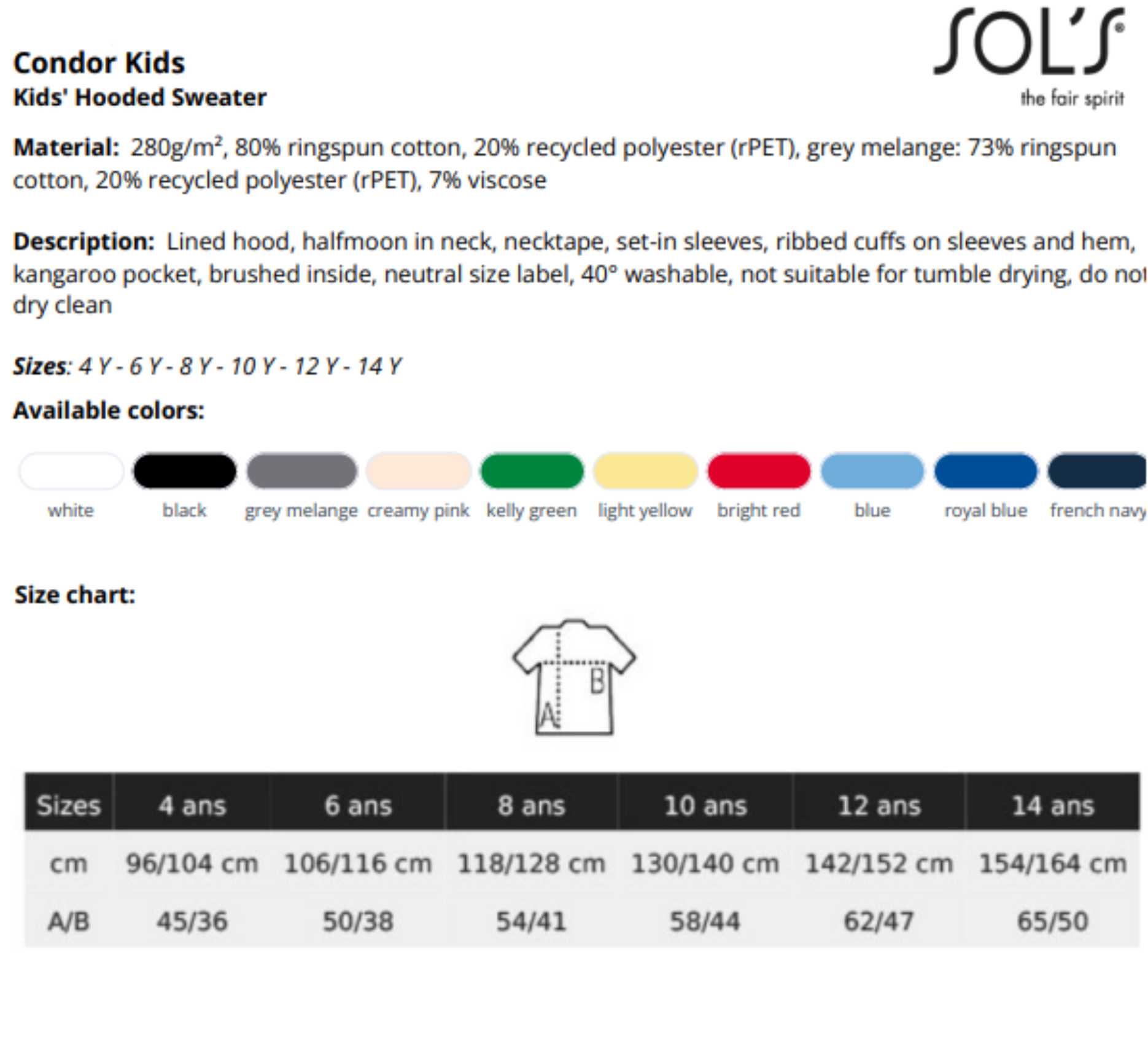 SOL'S®
the fair spirit

Condor Kids
Kids' Hooded Sweater

Material: 280g/m², 80% ringspun cotton, 20% recycled polyester (rPET), grey melange: 73% ringspun cotton, 20% recycled polyester (rPET), 7% viscose

Description: Lined hood, halfmoon in neck, necktape, set-in sleeves, ribbed cuffs on sleeves and hem, kangaroo pocket, brushed inside, neutral size label, 40° washable, not suitable for tumble drying, do not dry clean

Sizes: 4 Y - 6 Y - 8 Y - 10 Y - 12 Y - 14 Y

Available colors:

white black grey melange creamy pink kelly green light yellow bright red blue royal blue french navy

Size chart:

B
A

| Sizes | 4 ans | 6 ans | 8 ans | 10 ans | 12 ans | 14 ans |
|---|---|---|---|---|---|---|
| cm | 96/104 cm | 106/116 cm | 118/128 cm | 130/140 cm | 142/152 cm | 154/164 cm |
| A/B | 45/36 | 50/38 | 54/41 | 58/44 | 62/47 | 65/50 |